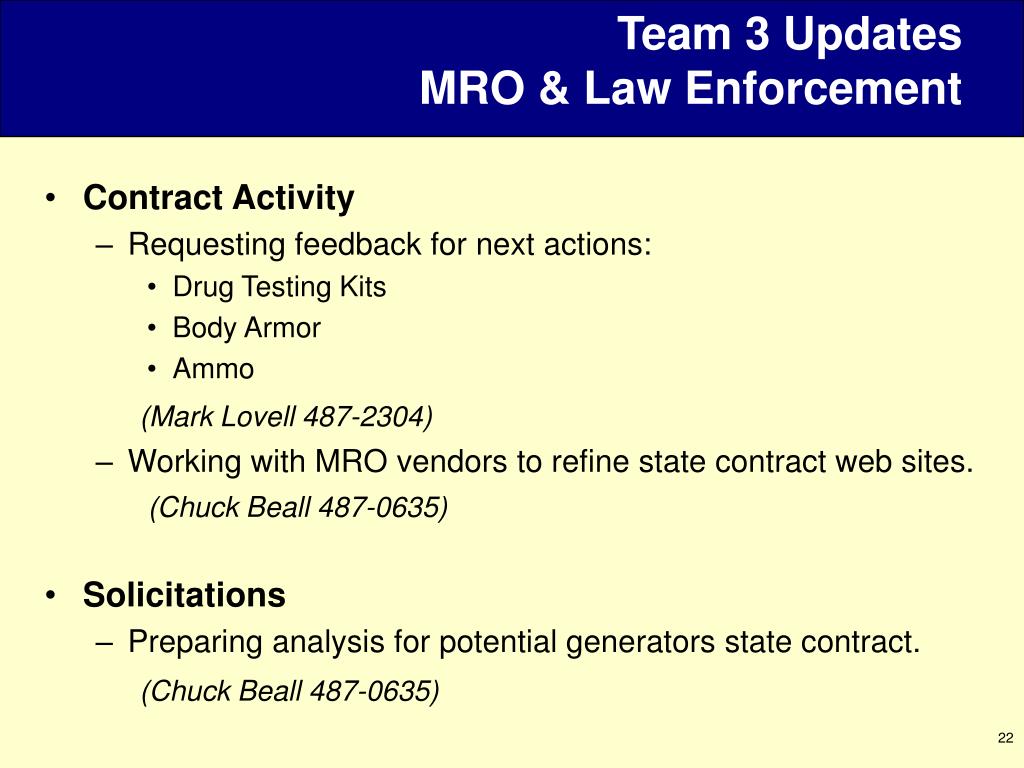 Team 3 Updates
MRO & Law Enforcement

• Contract Activity
– Requesting feedback for next actions:
• Drug Testing Kits
• Body Armor
• Ammo
(Mark Lovell 487-2304)
– Working with MRO vendors to refine state contract web sites.
(Chuck Beall 487-0635)

• Solicitations
– Preparing analysis for potential generators state contract.
(Chuck Beall 487-0635)

22